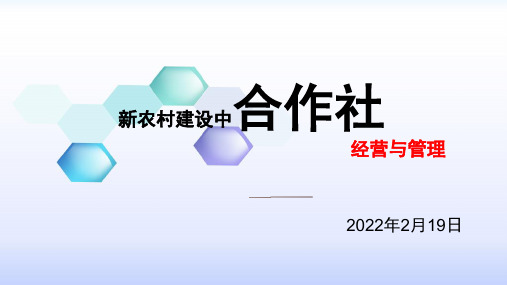 新农村建设中合作社

经营与管理

2022年2月19日